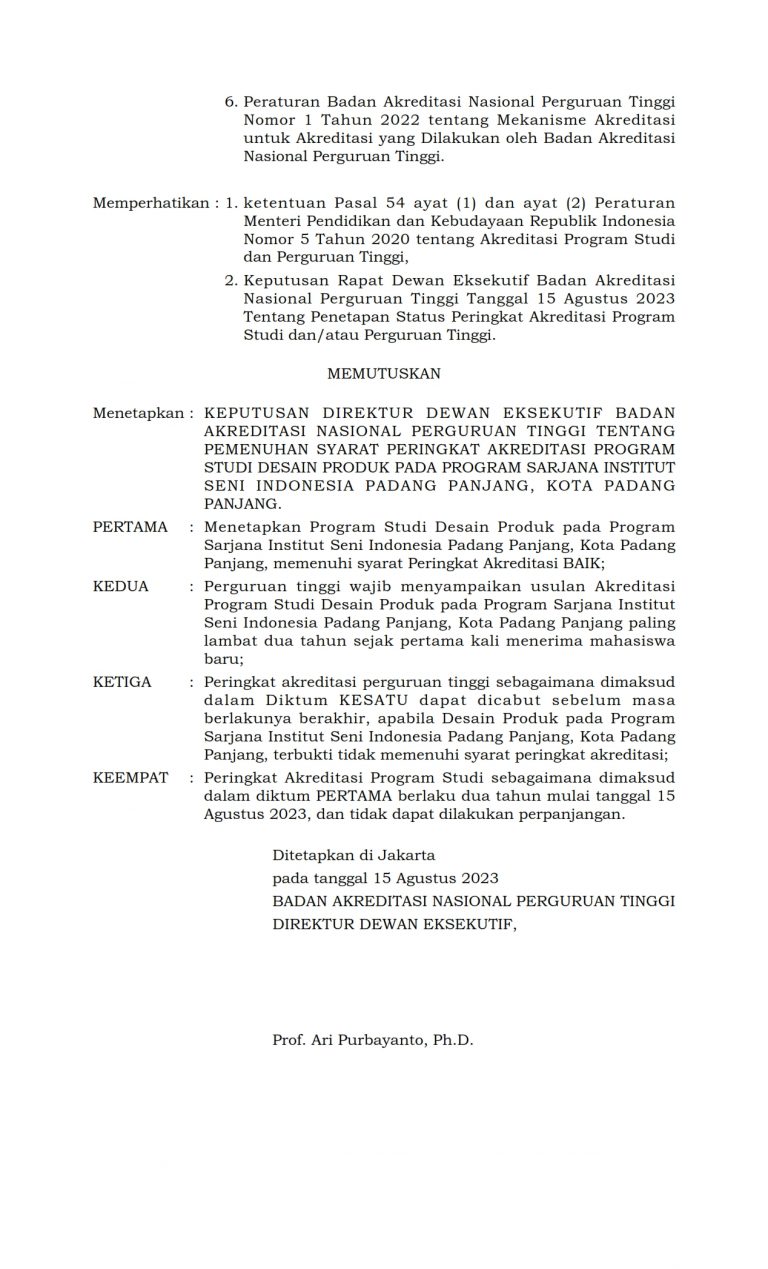 6. Peraturan Badan Akreditasi Nasional Perguruan Tinggi Nomor 1 Tahun 2022 tentang Mekanisme Akreditasi untuk Akreditasi yang Dilakukan oleh Badan Akreditasi Nasional Perguruan Tinggi.

Memperhatikan : 1. ketentuan Pasal 54 ayat (1) dan ayat (2) Peraturan Menteri Pendidikan dan Kebudayaan Republik Indonesia Nomor 5 Tahun 2020 tentang Akreditasi Program Studi dan Perguruan Tinggi,

2. Keputusan Rapat Dewan Eksekutif Badan Akreditasi Nasional Perguruan Tinggi Tanggal 15 Agustus 2023 Tentang Penetapan Status Peringkat Akreditasi Program Studi dan/atau Perguruan Tinggi.

MEMUTUSKAN

Menetapkan : KEPUTUSAN DIREKTUR DEWAN EKSEKUTIF BADAN AKREDITASI NASIONAL PERGURUAN TINGGI TENTANG PEMENUHAN SYARAT PERINGKAT AKREDITASI PROGRAM STUDI DESAIN PRODUK PADA PROGRAM SARJANA INSTITUT SENI INDONESIA PADANG PANJANG, KOTA PADANG PANJANG.

PERTAMA : Menetapkan Program Studi Desain Produk pada Program Sarjana Institut Seni Indonesia Padang Panjang, Kota Padang Panjang, memenuhi syarat Peringkat Akreditasi BAIK;

KEDUA : Perguruan tinggi wajib menyampaikan usulan Akreditasi Program Studi Desain Produk pada Program Sarjana Institut Seni Indonesia Padang Panjang, Kota Padang Panjang paling lambat dua tahun sejak pertama kali menerima mahasiswa baru;

KETIGA : Peringkat akreditasi perguruan tinggi sebagaimana dimaksud dalam Diktum KESATU dapat dicabut sebelum masa berlakunya berakhir, apabila Desain Produk pada Program Sarjana Institut Seni Indonesia Padang Panjang, Kota Padang Panjang, terbukti tidak memenuhi syarat peringkat akreditasi;

KEEMPAT : Peringkat Akreditasi Program Studi sebagaimana dimaksud dalam diktum PERTAMA berlaku dua tahun mulai tanggal 15 Agustus 2023, dan tidak dapat dilakukan perpanjangan.

Ditetapkan di Jakarta
pada tanggal 15 Agustus 2023
BADAN AKREDITASI NASIONAL PERGURUAN TINGGI
DIREKTUR DEWAN EKSEKUTIF,

Prof. Ari Purbayanto, Ph.D.